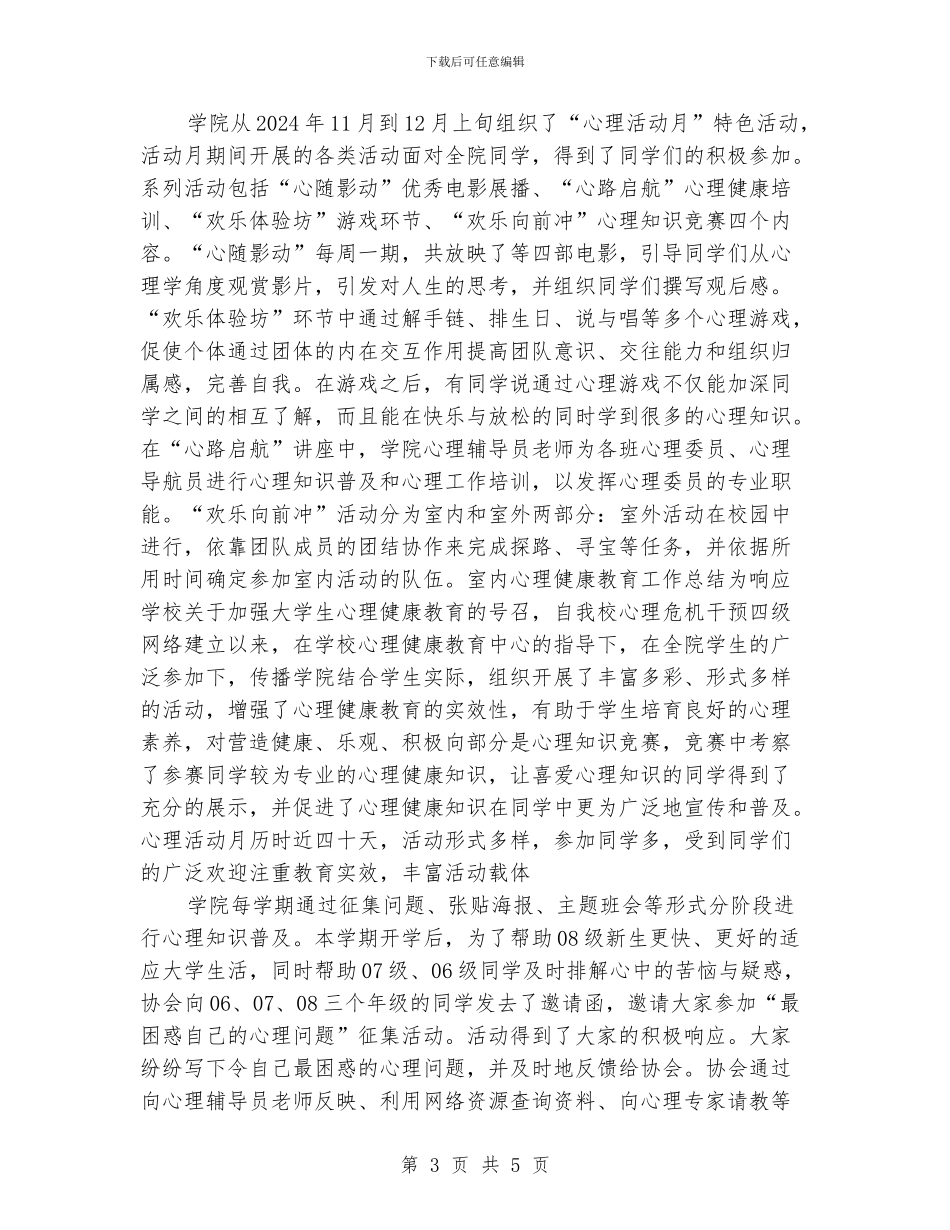 下载后可任意编辑

学院从2024年11月到12月上旬组织了“心理活动月”特色活动，活动月期间开展的各类活动面对全院同学，得到了同学们的积极参加。系列活动包括“心随影动”优秀电影展播、“心路启航”心理健康培训、“欢乐体验坊”游戏环节、“欢乐向前冲”心理知识竞赛四个内容。“心随影动”每周一期，共放映了等四部电影，引导同学们从心理学角度观赏影片，引发对人生的思考，并组织同学们撰写观后感。“欢乐体验坊”环节中通过解手链、排生日、说与唱等多个心理游戏，促使个体通过团体的内在交互作用提高团队意识、交往能力和组织归属感，完善自我。在游戏之后，有同学说通过心理游戏不仅能加深同学之间的相互了解，而且能在快乐与放松的同时学到很多的心理知识。在“心路启航”讲座中，学院心理辅导员老师为各班心理委员、心理导航员进行心理知识普及和心理工作培训，以发挥心理委员的专业职能。“欢乐向前冲”活动分为室内和室外两部分：室外活动在校园中进行，依靠团队成员的团结协作来完成探路、寻宝等任务，并依据所用时间确定参加室内活动的队伍。室内心理健康教育工作总结为响应学校关于加强大学生心理健康教育的号召，自我校心理危机干预四级网络建立以来，在学校心理健康教育中心的指导下，在全院学生的广泛参加下，传播学院结合学生实际，组织开展了丰富多彩、形式多样的活动，增强了心理健康教育的实效性，有助于学生培育良好的心理素养，对营造健康、乐观、积极向部分是心理知识竞赛，竞赛中考察了参赛同学较为专业的心理健康知识，让喜爱心理知识的同学得到了充分的展示，并促进了心理健康知识在同学中更为广泛地宣传和普及。心理活动月历时近四十天，活动形式多样，参加同学多，受到同学们的广泛欢迎注重教育实效，丰富活动载体

学院每学期通过征集问题、张贴海报、主题班会等形式分阶段进行心理知识普及。本学期开学后，为了帮助08级新生更快、更好的适应大学生活，同时帮助07级、06级同学及时排解心中的苦恼与疑惑，协会向06、07、08三个年级的同学发去了邀请函，邀请大家参加“最困惑自己的心理问题”征集活动。活动得到了大家的积极响应。大家纷纷写下令自己最困惑的心理问题，并及时地反馈给协会。协会通过向心理辅导员老师反映、利用网络资源查询资料、向心理专家请教等

第 3 页 共 5 页